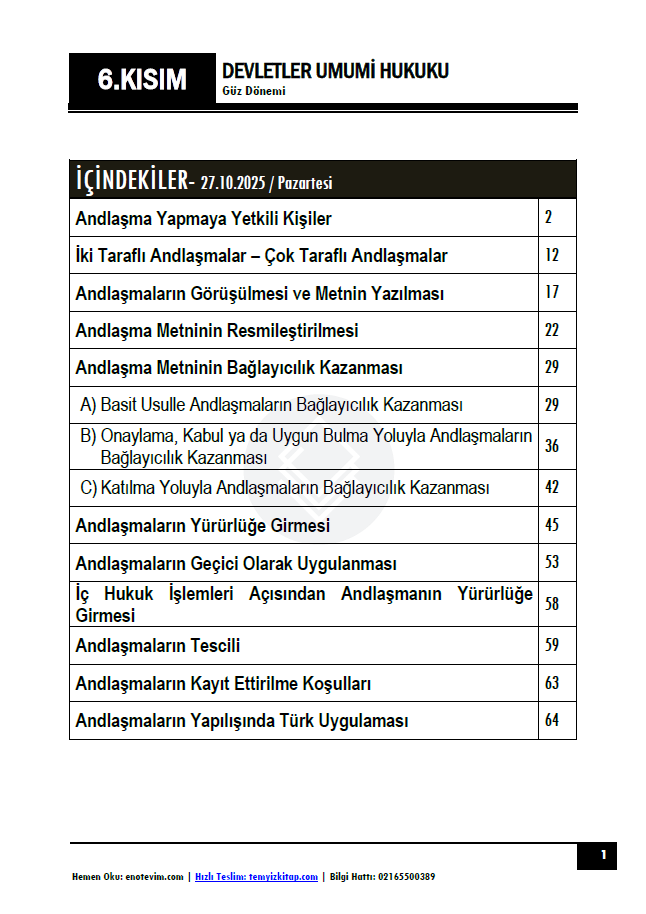 6.KISIM

DEVLETLER UMUMİ HUKUKU
Güz Dönemi

| İÇİNDEKİLER- 27.10.2025 / Pazartesi | |
|---|---|
| Andlaşma Yapmaya Yetkili Kişiler | 2 |
| İki Taraflı Andlaşmalar – Çok Taraflı Andlaşmalar | 12 |
| Andlaşmaların Görüşülmesi ve Metnin Yazılması | 17 |
| Andlaşma Metninin Resmileştirilmesi | 22 |
| Andlaşma Metninin Bağlayıcılık Kazanması | 29 |
| A) Basit Usulle Andlaşmaların Bağlayıcılık Kazanması | 29 |
| B) Onaylama, Kabul ya da Uygun Bulma Yoluyla Andlaşmaların Bağlayıcılık Kazanması | 36 |
| C) Katılma Yoluyla Andlaşmaların Bağlayıcılık Kazanması | 42 |
| Andlaşmaların Yürürlüğe Girmesi | 45 |
| Andlaşmaların Geçici Olarak Uygulanması | 53 |
| İç Hukuk İşlemleri Açısından Andlaşmanın Yürürlüğe Girmesi | 58 |
| Andlaşmaların Tescili | 59 |
| Andlaşmaların Kayıt Ettirilme Koşulları | 63 |
| Andlaşmaların Yapılışında Türk Uygulaması | 64 |

1

Hemen Oku: enotevim.com | Hızlı Teslim: temyizkitap.com | Bilgi Hattı: 02165500389